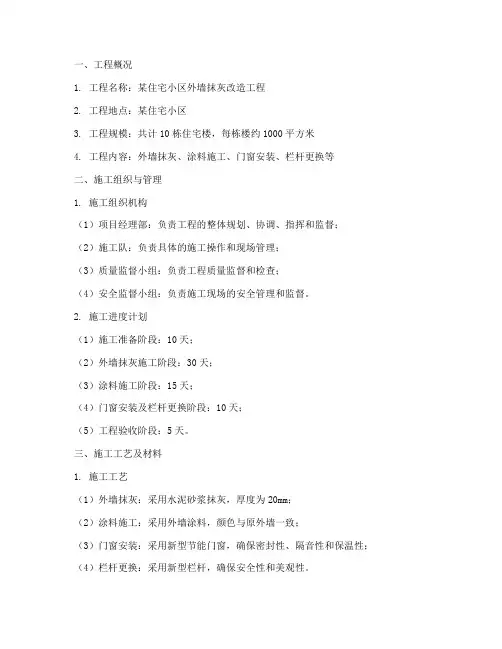 一、工程概况

1. 工程名称：某住宅小区外墙抹灰改造工程

2. 工程地点：某住宅小区

3. 工程规模：共计 10 栋住宅楼，每栋楼约 1000 平方米

4. 工程内容：外墙抹灰、涂料施工、门窗安装、栏杆更换等

二、施工组织与管理

1. 施工组织机构

（1）项目经理部：负责工程的整体规划、协调、指挥和监督；

（2）施工队：负责具体的施工操作和现场管理；

（3）质量监督小组：负责工程质量监督和检查；

（4）安全监督小组：负责施工现场的安全管理和监督。

2. 施工进度计划

（1）施工准备阶段：10 天；

（2）外墙抹灰施工阶段：30 天；

（3）涂料施工阶段：15 天；

（4）门窗安装及栏杆更换阶段：10 天；

（5）工程验收阶段：5 天。

三、施工工艺及材料

1. 施工工艺

（1）外墙抹灰：采用水泥砂浆抹灰，厚度为 20mm；

（2）涂料施工：采用外墙涂料，颜色与原外墙一致；

（3）门窗安装：采用新型节能门窗，确保密封性、隔音性和保温性；

（4）栏杆更换：采用新型栏杆，确保安全性和美观性。